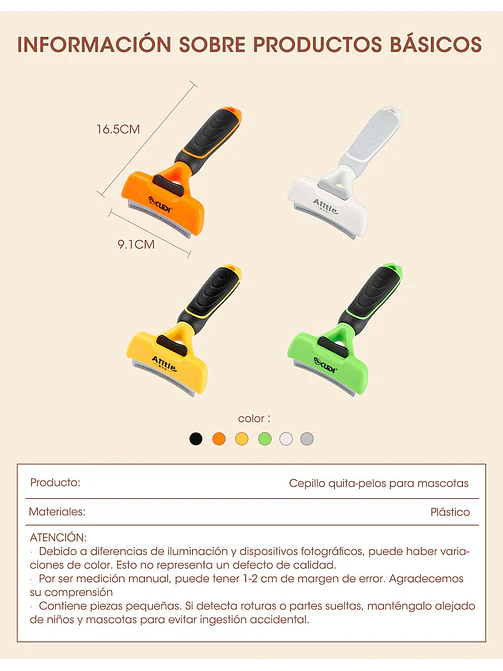 INFORMACIÓN SOBRE PRODUCTOS BÁSICOS

16.5CM

9.1CM

CUDI

Alttle

Alttle

CUDI

color :

| Producto: | Cepillo quita-pelos para mascotas |
|---|---|
| Materiales: | Plástico |

ATENCIÓN:
· Debido a diferencias de iluminación y dispositivos fotográficos, puede haber variaciones de color. Esto no representa un defecto de calidad.
· Por ser medición manual, puede tener 1-2 cm de margen de error. Agradecemos su comprensión
· Contiene piezas pequeñas. Si detecta roturas o partes sueltas, manténgalo alejado de niños y mascotas para evitar ingestión accidental.